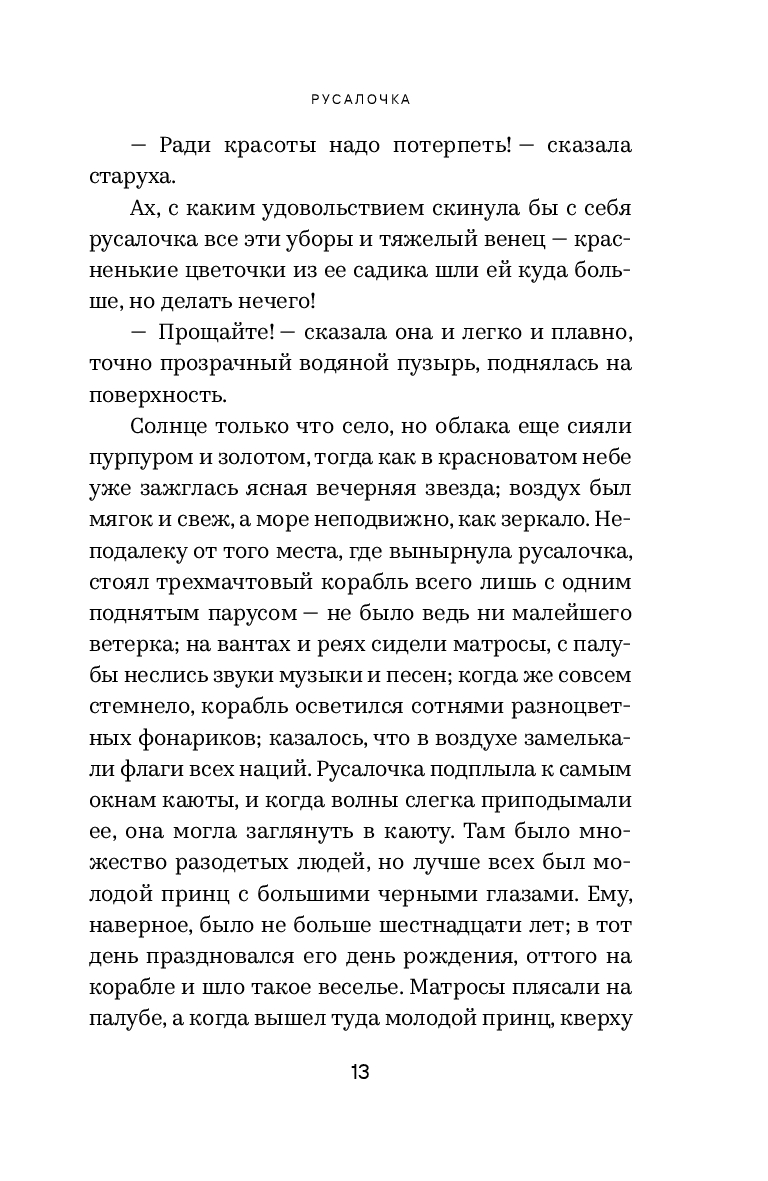 РУСАЛОЧКА

— Ради красоты надо потерпеть! — сказала старуха.

Ах, с каким удовольствием скинула бы с себя русалочка все эти уборы и тяжелый венец — красненькие цветочки из ее садика шли ей куда больше, но делать нечего!

— Прощайте! — сказала она и легко и плавно, точно прозрачный водяной пузырь, поднялась на поверхность.

Солнце только что село, но облака еще сияли пурпуром и золотом, тогда как в красноватом небе уже зажглась ясная вечерняя звезда; воздух был мягок и свеж, а море неподвижно, как зеркало. Неподалеку от того места, где вынырнула русалочка, стоял трехмачтовый корабль всего лишь с одним поднятым парусом — не было ведь ни малейшего ветерка; на вантах и реях сидели матросы, с палубы неслись звуки музыки и песен; когда же совсем стемнело, корабль осветился сотнями разноцветных фонариков; казалось, что в воздухе замелькали флаги всех наций. Русалочка подплыла к самым окнам каюты, и когда волны слегка приподымали ее, она могла заглянуть в каюту. Там было множество разодетых людей, но лучше всех был молодой принц с большими черными глазами. Ему, наверное, было не больше шестнадцати лет; в тот день праздновался его день рождения, оттого на корабле и шло такое веселье. Матросы плясали на палубе, а когда вышел туда молодой принц, кверху

13